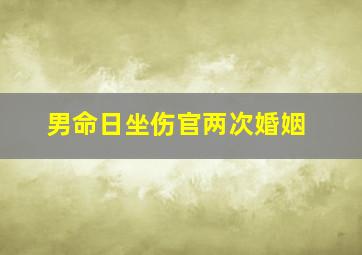 男命日坐伤官两次婚姻